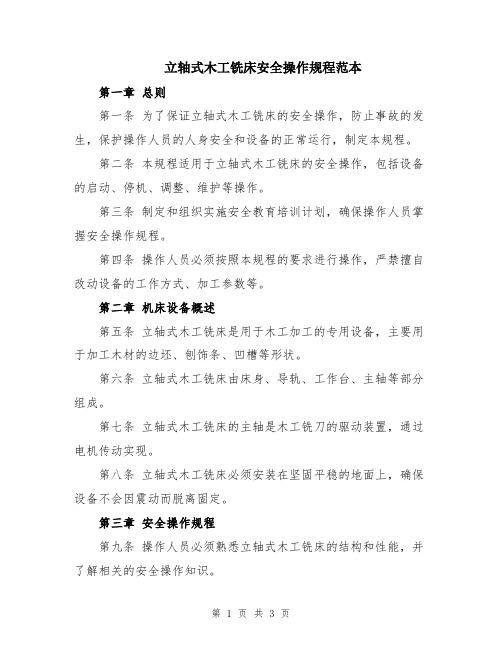 立轴式木工铣床安全操作规程范本

第一章 总则

第一条 为了保证立轴式木工铣床的安全操作，防止事故的发生，保护操作人员的人身安全和设备的正常运行，制定本规程。

第二条 本规程适用于立轴式木工铣床的安全操作，包括设备的启动、停机、调整、维护等操作。

第三条 制定和组织实施安全教育培训计划，确保操作人员掌握安全操作规程。

第四条 操作人员必须按照本规程的要求进行操作，严禁擅自改动设备的工作方式、加工参数等。

第二章 机床设备概述

第五条 立轴式木工铣床是用于木工加工的专用设备，主要用于加工木材的边坯、刨饰条、凹槽等形状。

第六条 立轴式木工铣床由床身、导轨、工作台、主轴等部分组成。

第七条 立轴式木工铣床的主轴是木工铣刀的驱动装置，通过电机传动实现。

第八条 立轴式木工铣床必须安装在坚固平稳的地面上，确保设备不会因震动而脱离固定。

第三章 安全操作规程

第九条 操作人员必须熟悉立轴式木工铣床的结构和性能，并了解相关的安全操作知识。

第 1 页 共 3 页